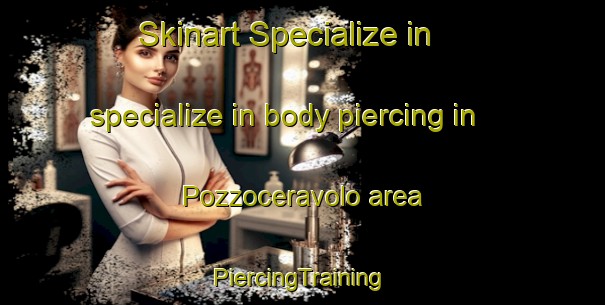 Skinart Specialize in specialize in body piercing in Pozzoceravolo area

PiercingTraining